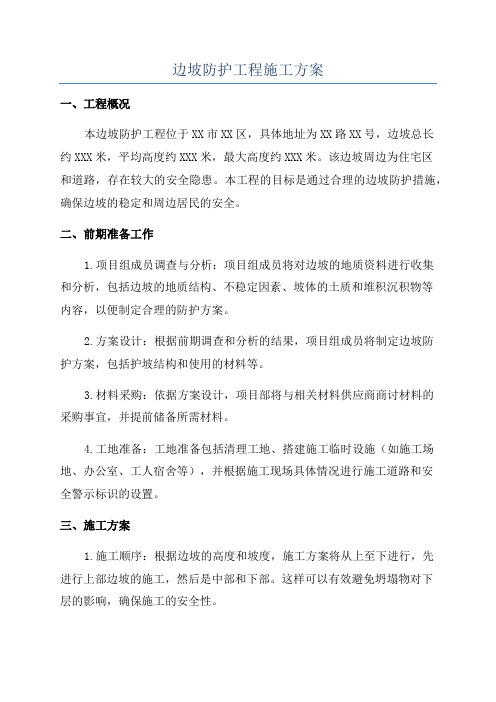 边坡防护工程施工方案

一、工程概况

本边坡防护工程位于XX市XX区，具体地址为XX路XX号，边坡总长约XXX米，平均高度约XXX米，最大高度约XXX米。该边坡周边为住宅区和道路，存在较大的安全隐患。本工程的目标是通过合理的边坡防护措施，确保边坡的稳定和周边居民的安全。

二、前期准备工作

1.项目组成员调查与分析：项目组成员将对边坡的地质资料进行收集和分析，包括边坡的地质结构、不稳定因素、坡体的土质和堆积沉积物等内容，以便制定合理的防护方案。

2.方案设计：根据前期调查和分析的结果，项目组成员将制定边坡防护方案，包括护坡结构和使用的材料等。

3.材料采购：依据方案设计，项目部将与相关材料供应商商讨材料的采购事宜，并提前储备所需材料。

4.工地准备：工地准备包括清理工地、搭建施工临时设施（如施工场地、办公室、工人宿舍等），并根据施工现场具体情况进行施工道路和安全警示标识的设置。

三、施工方案

1.施工顺序：根据边坡的高度和坡度，施工方案将从上至下进行，先进行上部边坡的施工，然后是中部和下部。这样可以有效避免坍塌物对下层的影响，确保施工的安全性。